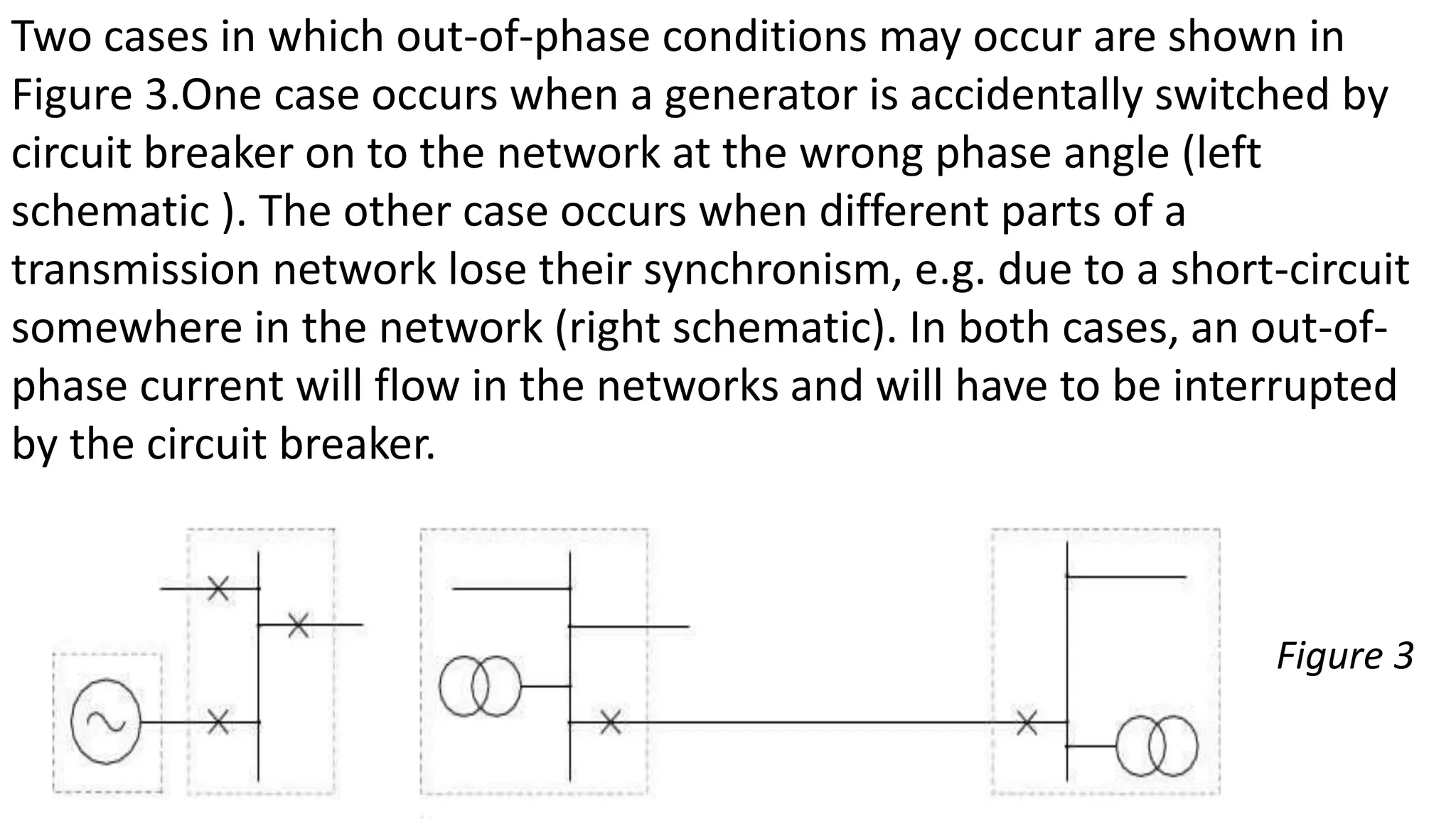 Two cases in which out-of-phase conditions may occur are shown in Figure 3.One case occurs when a generator is accidentally switched by circuit breaker on to the network at the wrong phase angle (left schematic ). The other case occurs when different parts of a transmission network lose their synchronism, e.g. due to a short-circuit somewhere in the network (right schematic). In both cases, an out-of-phase current will flow in the networks and will have to be interrupted by the circuit breaker.

Figure 3